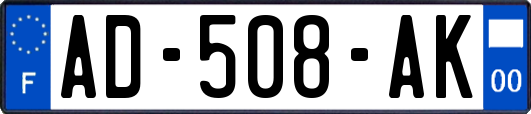 F
AD-508-AK
00